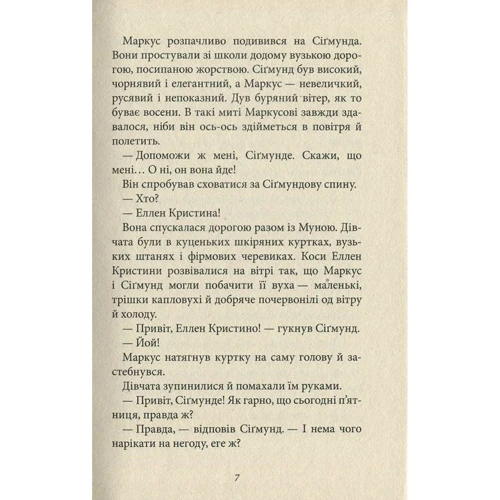 Маркус розпачливо подивився на Сіґмунда. Вони простували зі школи додому вузькою дорогою, посипаною жорствою. Сіґмунд був високий, чорнявий і елегантний, а Маркус — невеличкий, русявий і непоказний. Дув буряний вітер, як то буває восени. В такі миті Маркусові завжди здавалося, ніби він ось-ось здійметься в повітря й полетить.

— Допоможи ж мені, Сіґмунде. Скажи, що мені… О ні, он вона йде!

Він спробував сховатися за Сіґмундову спину.

— Хто?

— Еллен Кристина!

Вона спускалася дорогою разом із Муною. Дівчата були в куценьких шкіряних куртках, вузьких штанях і фірмових черевиках. Коси Еллен Кристини розвівалися на вітрі так, що Маркус і Сіґмунд могли побачити її вуха — маленькі, трішки капловухі й добряче почервонілі од вітру й холоду.

— Привіт, Еллен Кристино! — гукнув Сіґмунд.

— Йой!

Маркус натягнув куртку на саму голову й застебнувся.

Дівчата зупинилися й помахали їм руками.

— Привіт, Сіґмунде! Як гарно, що сьогодні п'ятниця, правда ж?

— Правда, — відповів Сіґмунд. — І нема чого нарікати на негоду, еге ж?

7